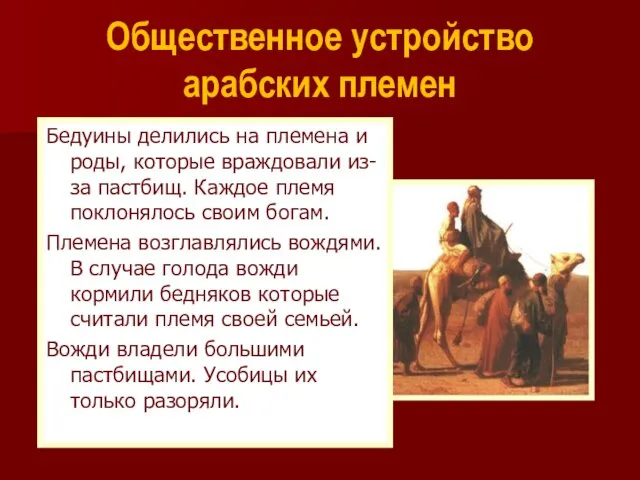 Общественное устройство арабских племен

Бедуины делились на племена и роды, которые враждовали из-за пастбищ. Каждое племя поклонялось своим богам.

Племена возглавлялись вождями. В случае голода вожди кормили бедняков которые считали племя своей семьей.

Вожди владели большими пастбищами. Усобицы их только разоряли.